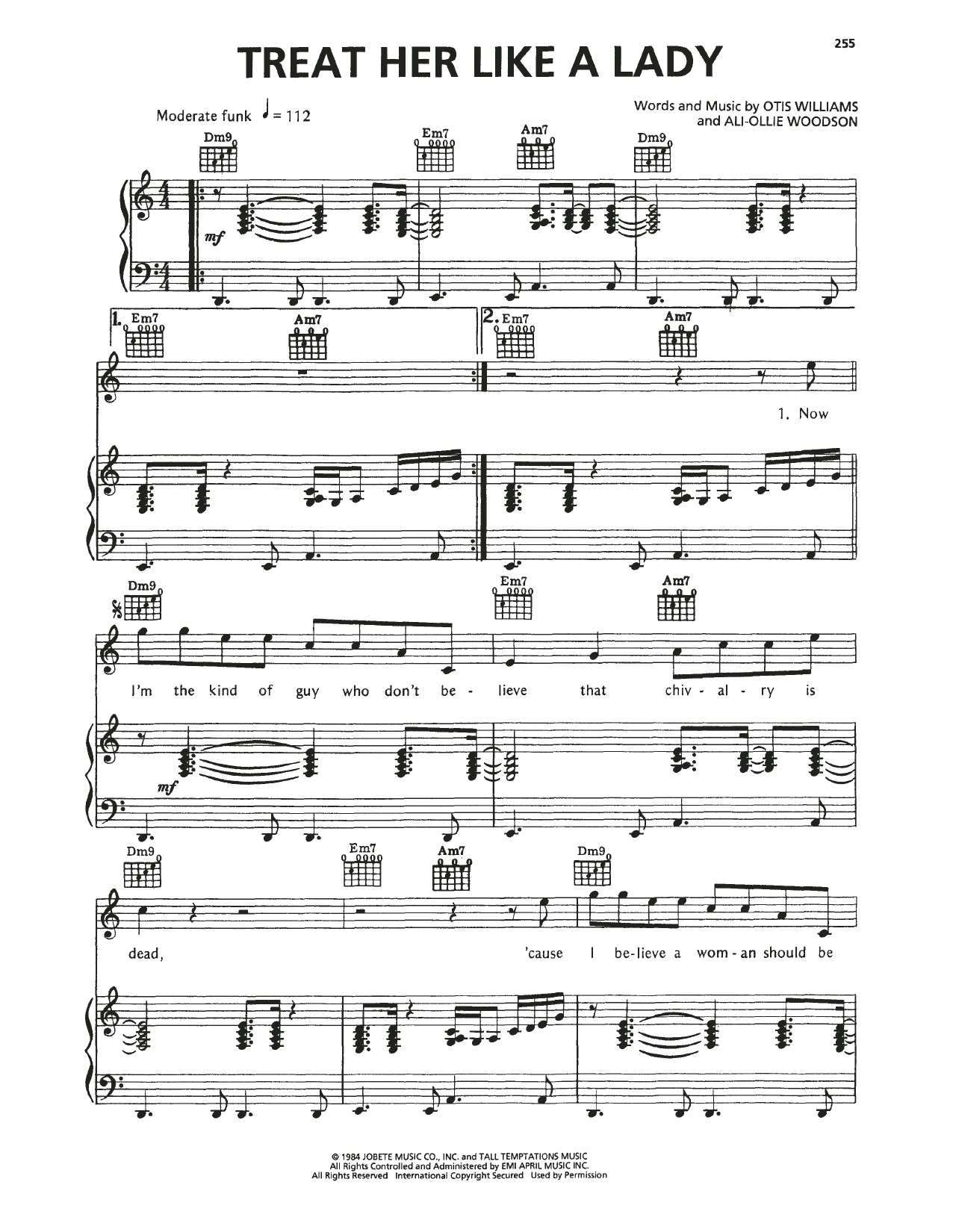 255

TREAT HER LIKE A LADY

Moderate funk ♩ = 112

Words and Music by OTIS WILLIAMS
and ALI-OLLIE WOODSON

Dm9 Em7 Am7 Dm9

mf

1. Em7 Am7 2. Em7 Am7

1. Now

Dm9 Em7 Am7

I'm the kind of guy who don't be - lieve that chiv - al - ry is

mf

Dm9 Em7 Am7 Dm9

dead, 'cause I be-lieve a wom - an should be

© 1984 JOBETE MUSIC CO., INC. and TALL TEMPTATIONS MUSIC
All Rights Controlled and Administered by EMI APRIL MUSIC INC.
All Rights Reserved International Copyright Secured Used by Permission